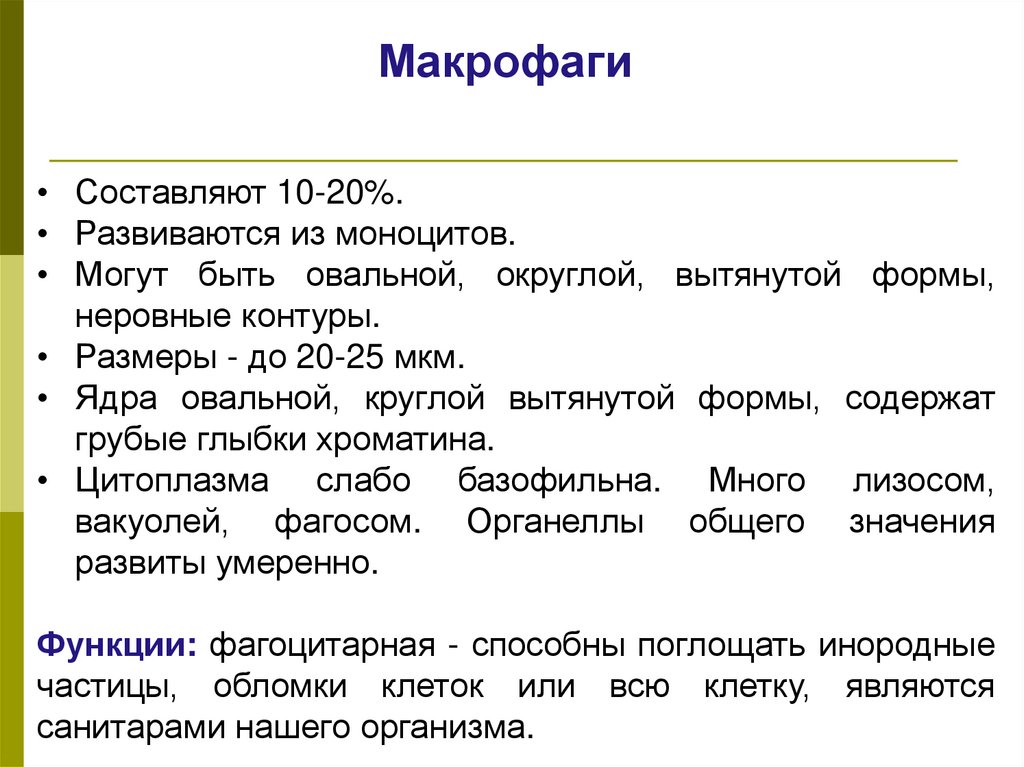 Макрофаги

• Составляют 10-20%.
• Развиваются из моноцитов.
• Могут быть овальной, округлой, вытянутой формы, неровные контуры.
• Размеры - до 20-25 мкм.
• Ядра овальной, круглой вытянутой формы, содержат грубые глыбки хроматина.
• Цитоплазма слабо базофильна. Много лизосом, вакуолей, фагосом. Органеллы общего значения развиты умеренно.

Функции: фагоцитарная - способны поглощать инородные частицы, обломки клеток или всю клетку, являются санитарами нашего организма.